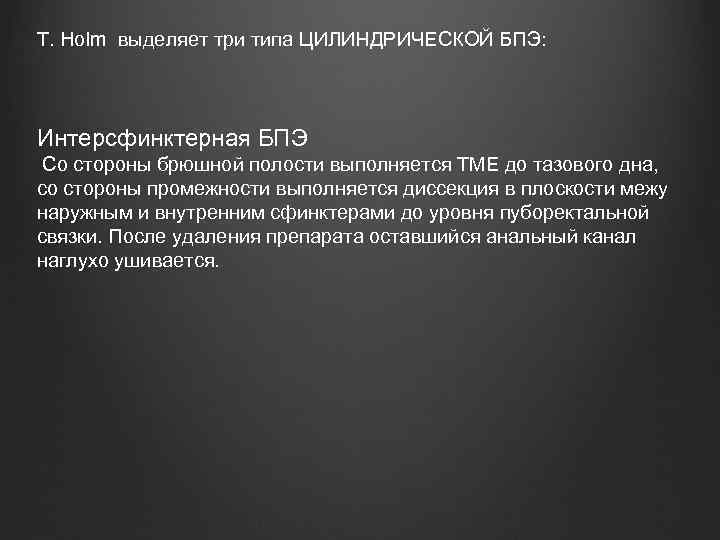 T. Holm выделяет три типа ЦИЛИНДРИЧЕСКОЙ БПЭ:

Интерсфинктерная БПЭ
Со стороны брюшной полости выполняется ТМЕ до тазового дна, со стороны промежности выполняется диссекция в плоскости межу наружным и внутренним сфинктерами до уровня пуборектальной связки. После удаления препарата оставшийся анальный канал наглухо ушивается.